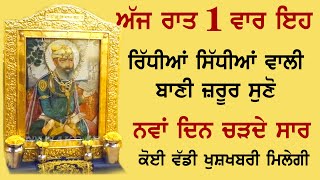 ਅੱਜ ਰਾਤ 1 ਵਾਰ ਇਹ

ਰਿੱਧੀਆਂ ਸਿੱਧੀਆਂ ਵਾਲੀ ਬਾਣੀ ਜ਼ਰੂਰ ਸੁਣੋ

ਨਵਾਂ ਦਿਨ ਚੜਦੇ ਸਾਰ

ਕੋਈ ਵੱਡੀ ਖੁਸ਼ਖਬਰੀ ਮਿਲੇਗੀ